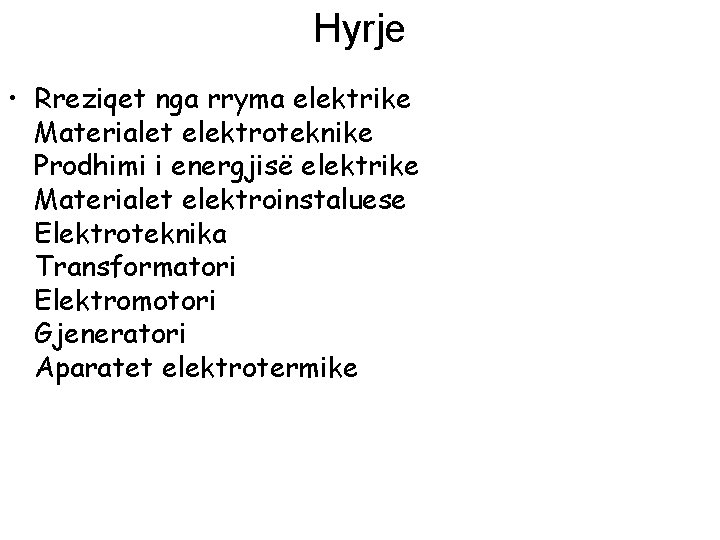 Hyrje

• Rreziqet nga rryma elektrike
Materialet elektroteknike
Prodhimi i energjisë elektrike
Materialet elektroinstaluese
Elektroteknika
Transformatori
Elektromotori
Gjeneratori
Aparatet elektrotermike